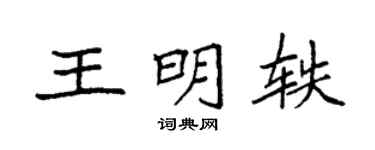 王明轶
词典网